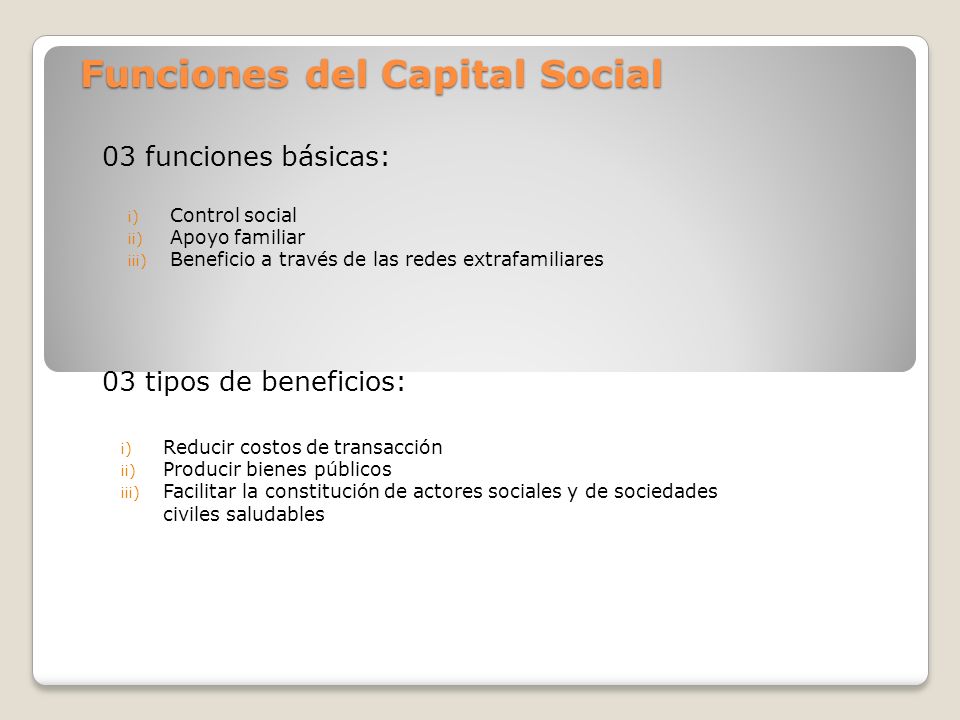 Funciones del Capital Social

03 funciones básicas:

i) Control social
ii) Apoyo familiar
iii) Beneficio a través de las redes extrafamiliares

03 tipos de beneficios:

i) Reducir costos de transacción
ii) Producir bienes públicos
iii) Facilitar la constitución de actores sociales y de sociedades civiles saludables